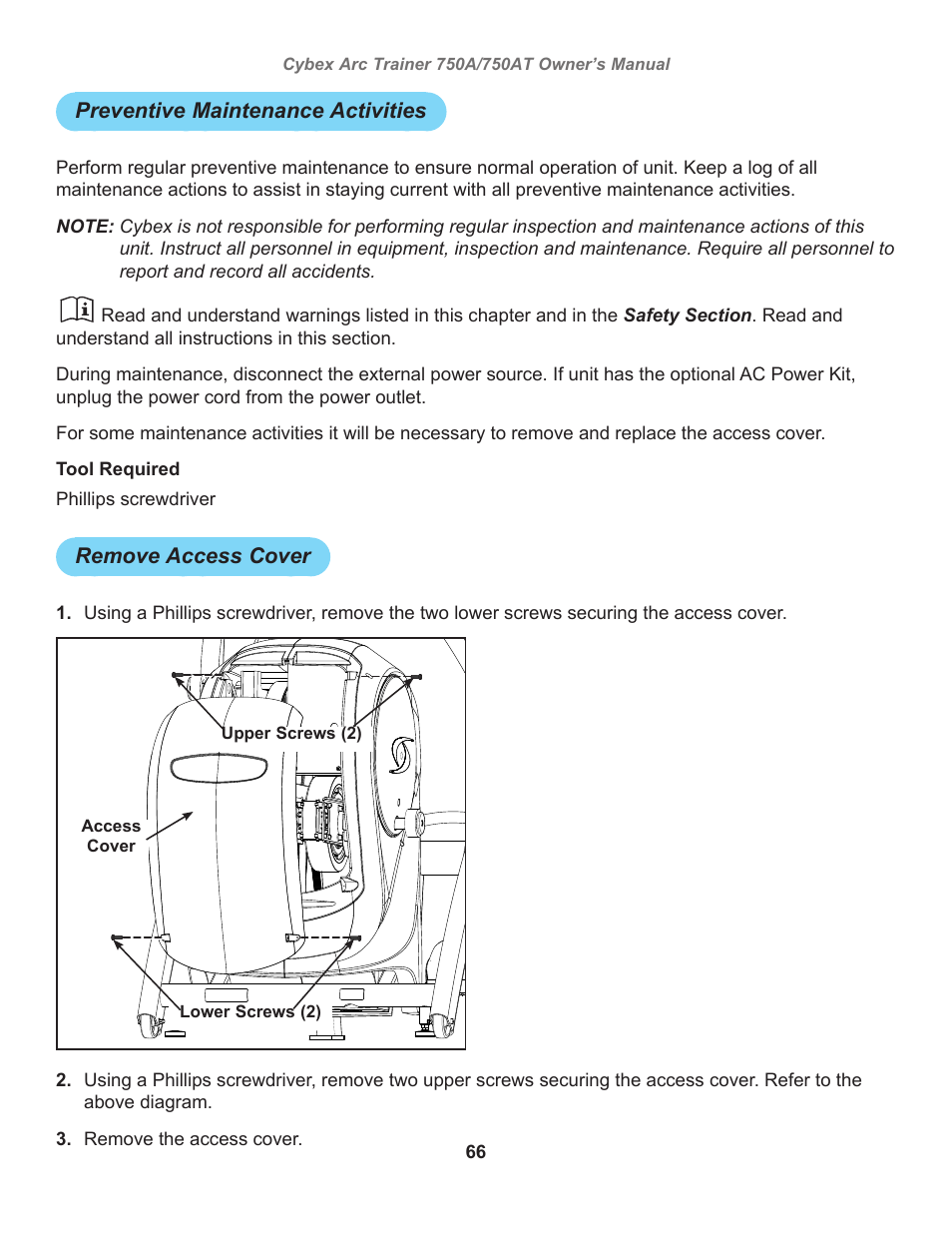 Cybex Arc Trainer 750A/750AT Owner's Manual

Preventive Maintenance Activities

Perform regular preventive maintenance to ensure normal operation of unit. Keep a log of all maintenance actions to assist in staying current with all preventive maintenance activities.

NOTE: Cybex is not responsible for performing regular inspection and maintenance actions of this unit. Instruct all personnel in equipment, inspection and maintenance. Require all personnel to report and record all accidents.

Read and understand warnings listed in this chapter and in the Safety Section. Read and understand all instructions in this section.

During maintenance, disconnect the external power source. If unit has the optional AC Power Kit, unplug the power cord from the power outlet.

For some maintenance activities it will be necessary to remove and replace the access cover.

Tool Required

Phillips screwdriver

Remove Access Cover

1. Using a Phillips screwdriver, remove the two lower screws securing the access cover.

Upper Screws (2)

Access Cover

Lower Screws (2)

2. Using a Phillips screwdriver, remove two upper screws securing the access cover. Refer to the above diagram.

3. Remove the access cover.

66